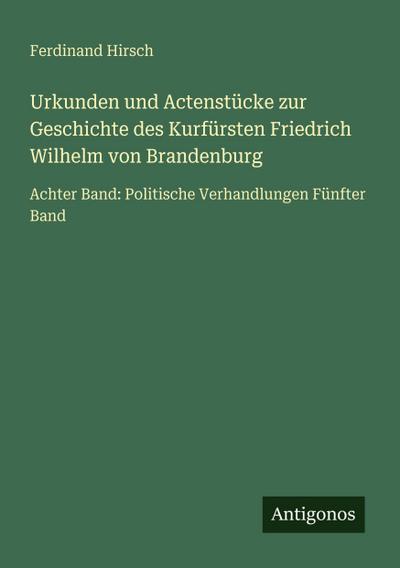 Ferdinand Hirsch

Urkunden und Actenstücke zur Geschichte des Kurfürsten Friedrich Wilhelm von Brandenburg

Achter Band: Politische Verhandlungen Fünfter Band

Antigonos